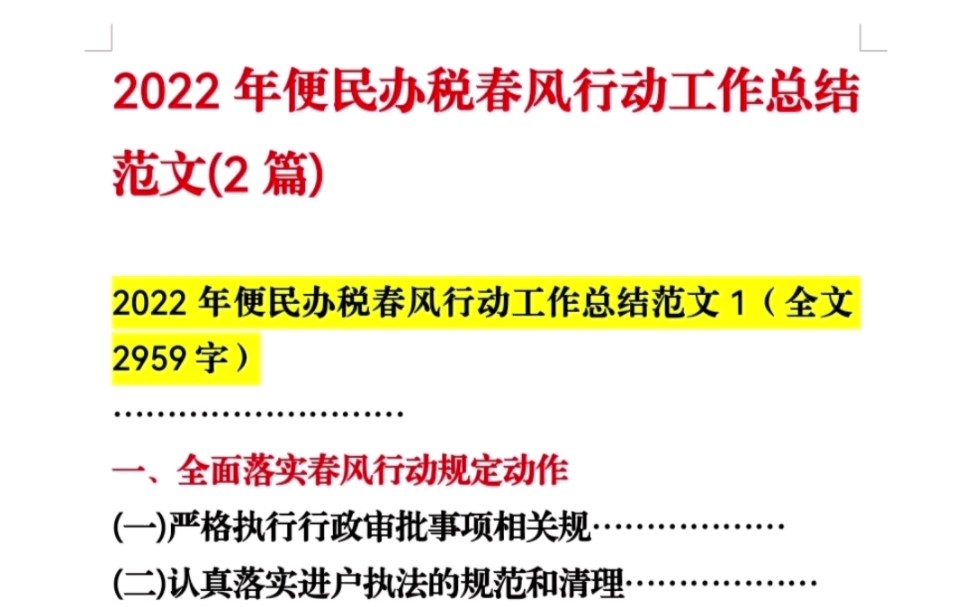 2022 年便民办税春风行动工作总结范文(2 篇)

2022 年便民办税春风行动工作总结范文 1（全文 2959 字）

………………………

一、全面落实春风行动规定动作

(一)严格执行行政审批事项相关规………………

(二)认真落实进户执法的规范和清理………………